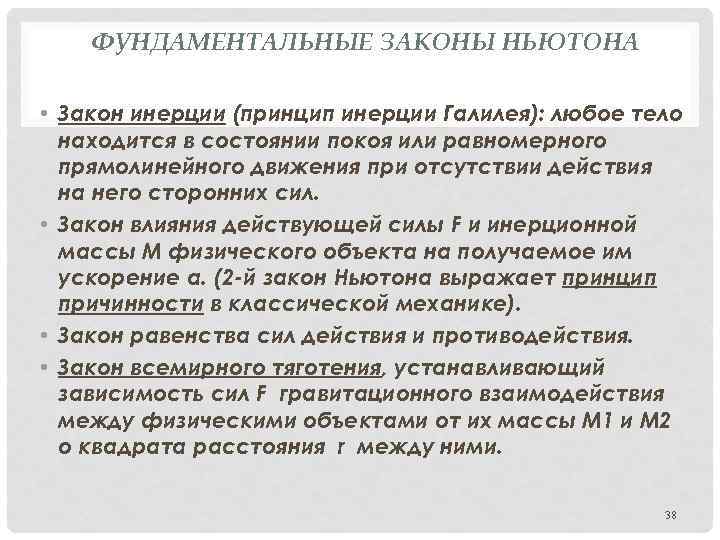 ФУНДАМЕНТАЛЬНЫЕ ЗАКОНЫ НЬЮТОНА

• Закон инерции (принцип инерции Галилея): любое тело находится в состоянии покоя или равномерного прямолинейного движения при отсутствии действия на него сторонних сил.

• Закон влияния действующей силы F и инерционной массы M физического объекта на получаемое им ускорение a. (2-й закон Ньютона выражает принцип причинности в классической механике).

• Закон равенства сил действия и противодействия.

• Закон всемирного тяготения, устанавливающий зависимость сил F гравитационного взаимодействия между физическими объектами от их массы M1 и M2 о квадрата расстояния r между ними.

38